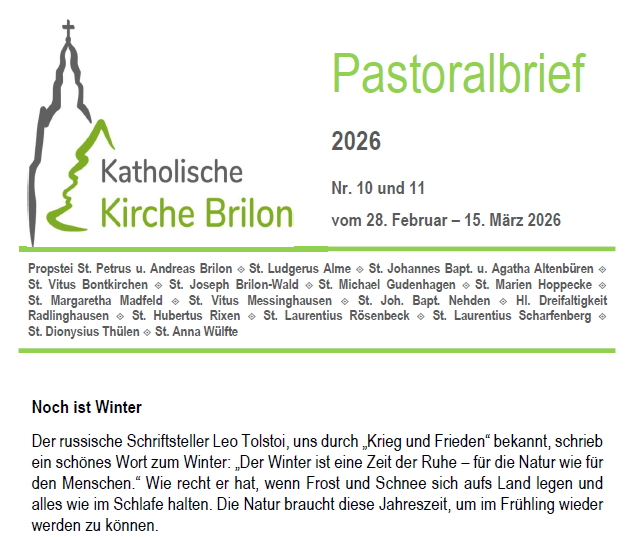 Katholische
Kirche Brilon

Pastoralbrief

2026

Nr. 10 und 11

vom 28. Februar – 15. März 2026

Propstei St. Petrus u. Andreas Brilon ⟐ St. Ludgerus Alme ⟐ St. Johannes Bapt. u. Agatha Altenbüren ⟐ St. Vitus Bontkirchen ⟐ St. Joseph Brilon-Wald ⟐ St. Michael Gudenhagen ⟐ St. Marien Hoppecke ⟐ St. Margaretha Madfeld ⟐ St. Vitus Messinghausen ⟐ St. Joh. Bapt. Nehden ⟐ Hl. Dreifaltigkeit Radlinghausen ⟐ St. Hubertus Rixen ⟐ St. Laurentius Rösenbeck ⟐ St. Laurentius Scharfenberg ⟐ St. Dionysius Thülen ⟐ St. Anna Wülfte

Noch ist Winter

Der russische Schriftsteller Leo Tolstoi, uns durch „Krieg und Frieden“ bekannt, schrieb ein schönes Wort zum Winter: „Der Winter ist eine Zeit der Ruhe – für die Natur wie für den Menschen.“ Wie recht er hat, wenn Frost und Schnee sich aufs Land legen und alles wie im Schlafe halten. Die Natur braucht diese Jahreszeit, um im Frühling wieder werden zu können.